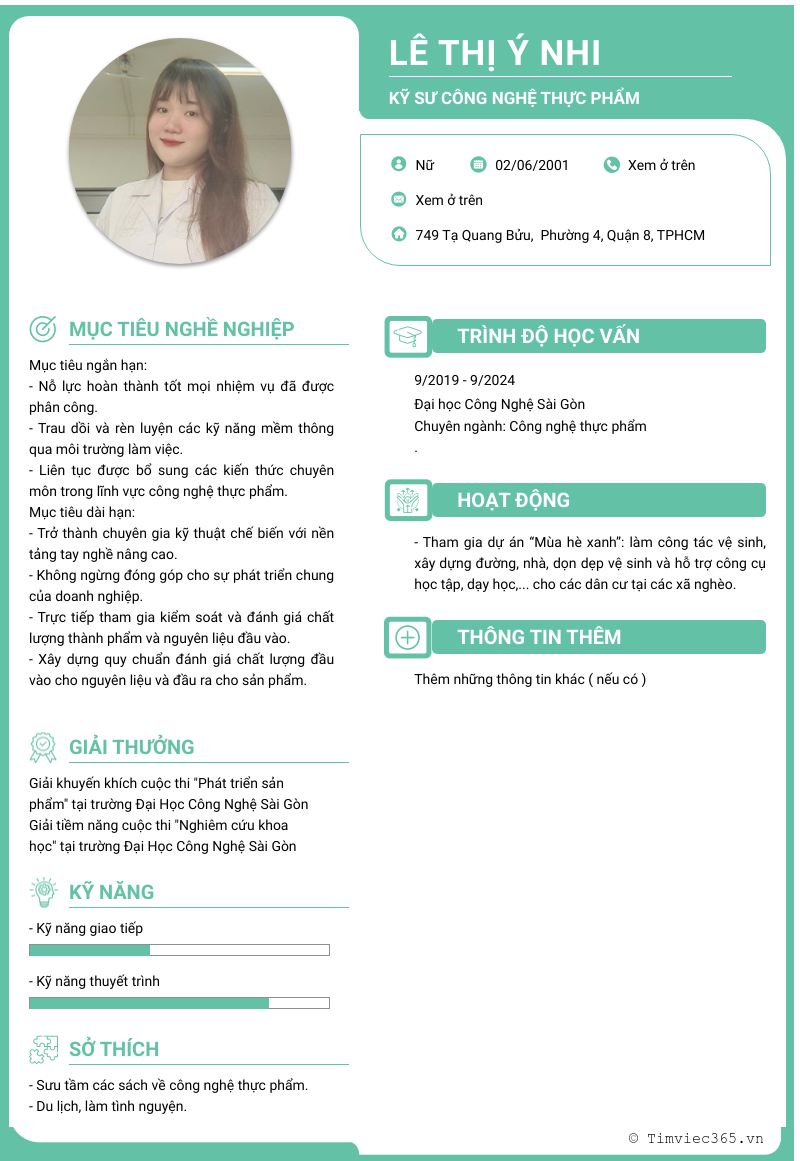 LÊ THỊ Ý NHI

KỸ SƯ CÔNG NGHỆ THỰC PHẨM

Nữ 02/06/2001 Xem ở trên

Xem ở trên

749 Tạ Quang Bửu, Phường 4, Quận 8, TPHCM

MỤC TIÊU NGHỀ NGHIỆP

Mục tiêu ngắn hạn:
- Nỗ lực hoàn thành tốt mọi nhiệm vụ đã được phân công.
- Trau dồi và rèn luyện các kỹ năng mềm thông qua môi trường làm việc.
- Liên tục được bổ sung các kiến thức chuyên môn trong lĩnh vực công nghệ thực phẩm.
Mục tiêu dài hạn:
- Trở thành chuyên gia kỹ thuật chế biến với nền tảng tay nghề nâng cao.
- Không ngừng đóng góp cho sự phát triển chung của doanh nghiệp.
- Trực tiếp tham gia kiểm soát và đánh giá chất lượng thành phẩm và nguyên liệu đầu vào.
- Xây dựng quy chuẩn đánh giá chất lượng đầu vào cho nguyên liệu và đầu ra cho sản phẩm.

GIẢI THƯỞNG

Giải khuyến khích cuộc thi "Phát triển sản phẩm" tại trường Đại Học Công Nghệ Sài Gòn
Giải tiềm năng cuộc thi "Nghiêm cứu khoa học" tại trường Đại Học Công Nghệ Sài Gòn

KỸ NĂNG

- Kỹ năng giao tiếp

- Kỹ năng thuyết trình

SỞ THÍCH

- Sưu tầm các sách về công nghệ thực phẩm.
- Du lịch, làm tình nguyện.

TRÌNH ĐỘ HỌC VẤN

9/2019 - 9/2024
Đại học Công Nghệ Sài Gòn
Chuyên ngành: Công nghệ thực phẩm
.

HOẠT ĐỘNG

- Tham gia dự án "Mùa hè xanh": làm công tác vệ sinh, xây dựng đường, nhà, dọn dẹp vệ sinh và hỗ trợ công cụ học tập, dạy học,... cho các dân cư tại các xã nghèo.

THÔNG TIN THÊM

Thêm những thông tin khác ( nếu có )

© Timviec365.vn